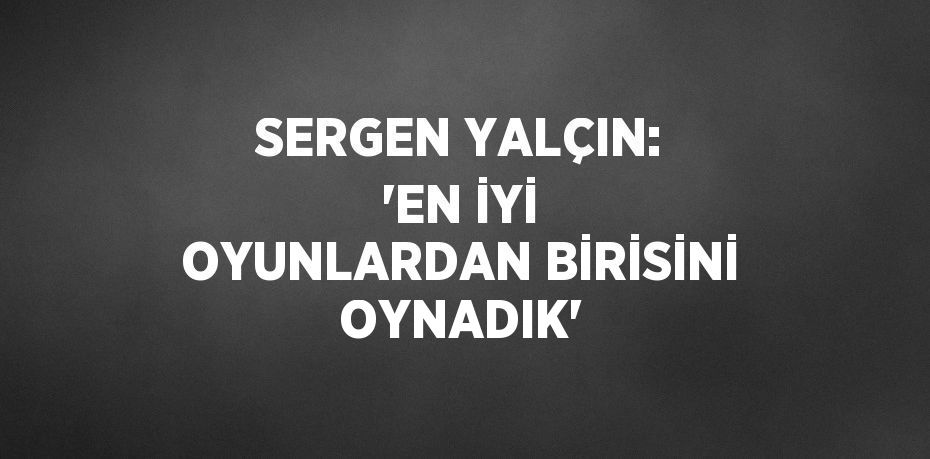 SERGEN YALÇIN: 'EN İYİ OYUNLARDAN BİRİSİNİ OYNADIK'